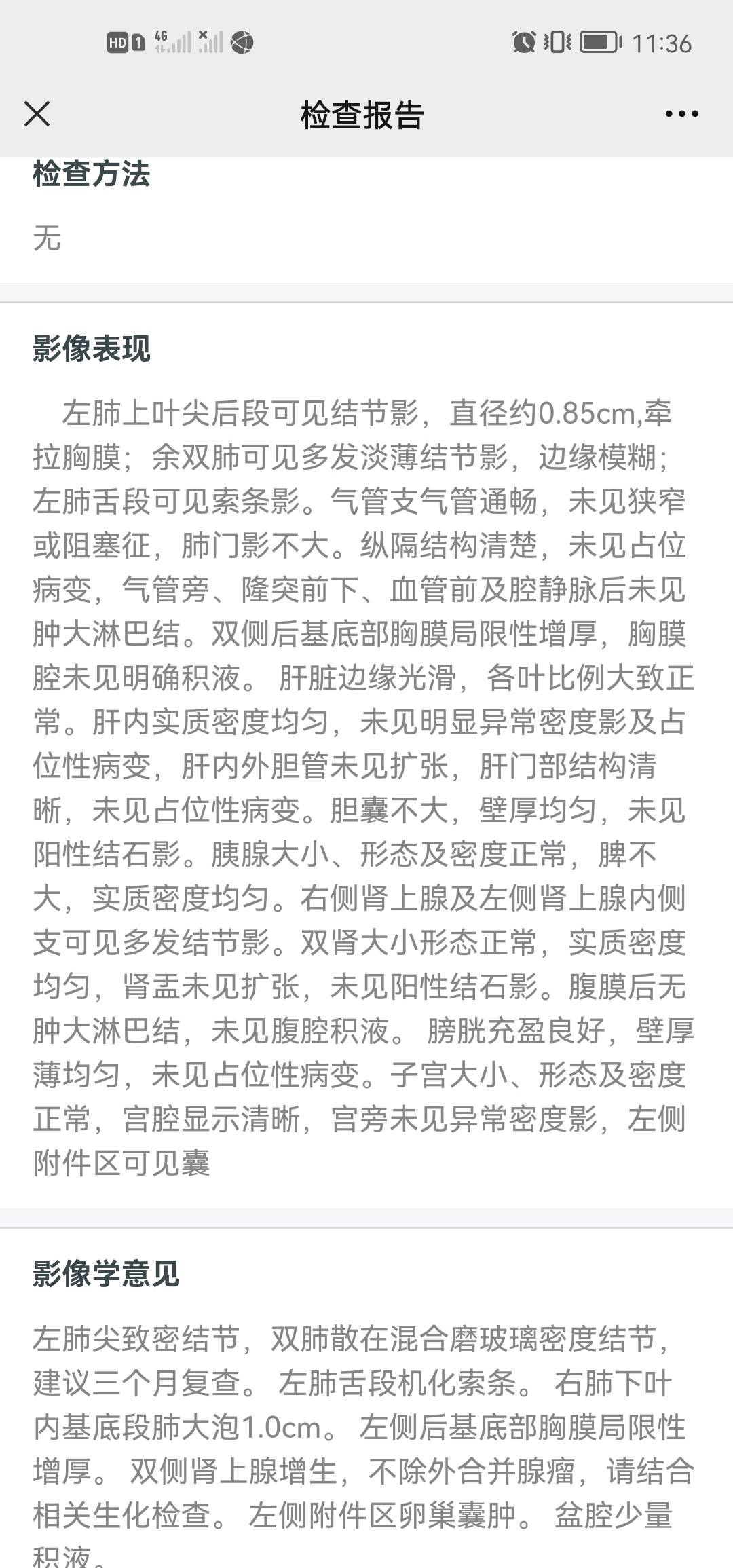 HD 1 4G 11:36

检查报告

检查方法

无

影像表现

左肺上叶尖后段可见结节影，直径约0.85cm,牵拉胸膜；余双肺可见多发淡薄结节影，边缘模糊；左肺舌段可见索条影。气管支气管通畅，未见狭窄或阻塞征，肺门影不大。纵隔结构清楚，未见占位病变，气管旁、隆突前下、血管前及腔静脉后未见肿大淋巴结。双侧后基底部胸膜局限性增厚，胸膜腔未见明确积液。 肝脏边缘光滑，各叶比例大致正常。肝内实质密度均匀，未见明显异常密度影及占位性病变，肝内外胆管未见扩张，肝门部结构清晰，未见占位性病变。胆囊不大，壁厚均匀，未见阳性结石影。胰腺大小、形态及密度正常，脾不大，实质密度均匀。右侧肾上腺及左侧肾上腺内侧支可见多发结节影。双肾大小形态正常，实质密度均匀，肾盂未见扩张，未见阳性结石影。腹膜后无肿大淋巴结，未见腹腔积液。 膀胱充盈良好，壁厚薄均匀，未见占位性病变。子宫大小、形态及密度正常，宫腔显示清晰，宫旁未见异常密度影，左侧附件区可见囊

影像学意见

左肺尖致密结节，双肺散在混合磨玻璃密度结节，建议三个月复查。 左肺舌段机化索条。 右肺下叶内基底段肺大泡1.0cm。 左侧后基底部胸膜局限性增厚。 双侧肾上腺增生，不除外合并腺瘤，请结合相关生化检查。 左侧附件区卵巢囊肿。 盆腔少量积液。